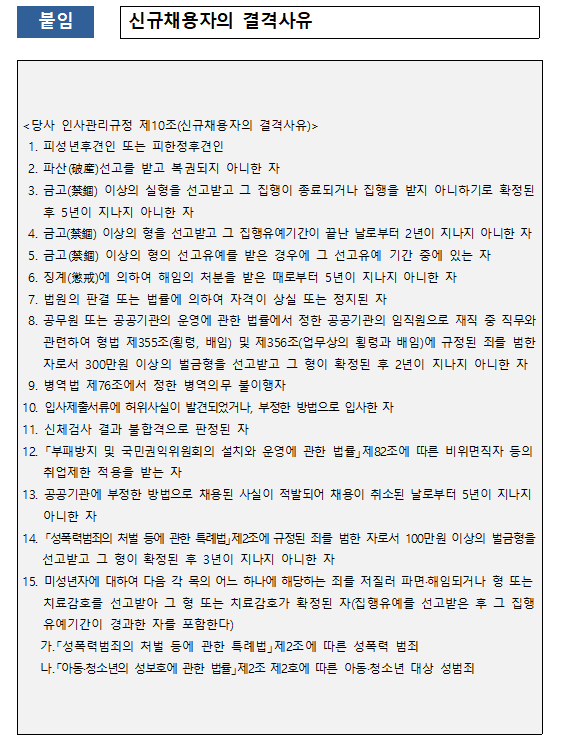 붙임

신규채용자의 결격사유

<당사 인사관리규정 제10조(신규채용자의 결격사유)>
1. 피성년후견인 또는 피한정후견인
2. 파산(破産)선고를 받고 복권되지 아니한 자
3. 금고(禁錮) 이상의 실형을 선고받고 그 집행이 종료되거나 집행을 받지 아니하기로 확정된 후 5년이 지나지 아니한 자
4. 금고(禁錮) 이상의 형을 선고받고 그 집행유예기간이 끝난 날로부터 2년이 지나지 아니한 자
5. 금고(禁錮) 이상의 형의 선고유예를 받은 경우에 그 선고유예 기간 중에 있는 자
6. 징계(懲戒)에 의하여 해임의 처분을 받은 때로부터 5년이 지나지 아니한 자
7. 법원의 판결 또는 법률에 의하여 자격이 상실 또는 정지된 자
8. 공무원 또는 공공기관의 운영에 관한 법률에서 정한 공공기관의 임직원으로 재직 중 직무와 관련하여 형법 제355조(횡령, 배임) 및 제356조(업무상의 횡령과 배임)에 규정된 죄를 범한 자로서 300만원 이상의 벌금형을 선고받고 그 형이 확정된 후 2년이 지나지 아니한 자
9. 병역법 제76조에서 정한 병역의무 불이행자
10. 입사제출서류에 허위사실이 발견되었거나, 부정한 방법으로 입사한 자
11. 신체검사 결과 불합격으로 판정된 자
12. 「부패방지 및 국민권익위원회의 설치와 운영에 관한 법률」제82조에 따른 비위면직자 등의 취업제한 적용을 받는 자
13. 공공기관에 부정한 방법으로 채용된 사실이 적발되어 채용이 취소된 날로부터 5년이 지나지 아니한 자
14. 「성폭력범죄의 처벌 등에 관한 특례법」제2조에 규정된 죄를 범한 자로서 100만원 이상의 벌금형을 선고받고 그 형이 확정된 후 3년이 지나지 아니한 자
15. 미성년자에 대하여 다음 각 목의 어느 하나에 해당하는 죄를 저질러 파면·해임되거나 형 또는 치료감호를 선고받아 그 형 또는 치료감호가 확정된 자(집행유예를 선고받은 후 그 집행유예기간이 경과한 자를 포함한다)
가.「성폭력범죄의 처벌 등에 관한 특례법」제2조에 따른 성폭력 범죄
나.「아동·청소년의 성보호에 관한 법률」제2조 제2호에 따른 아동·청소년 대상 성범죄